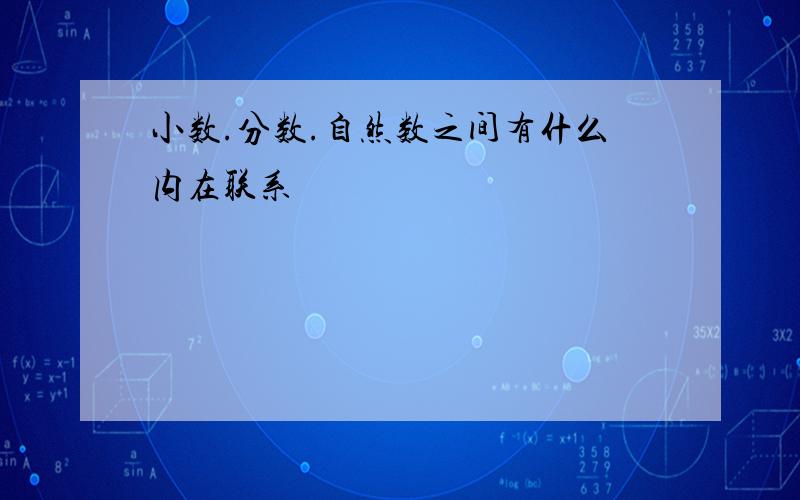 小数.分数.自然数之间有什么内在联系